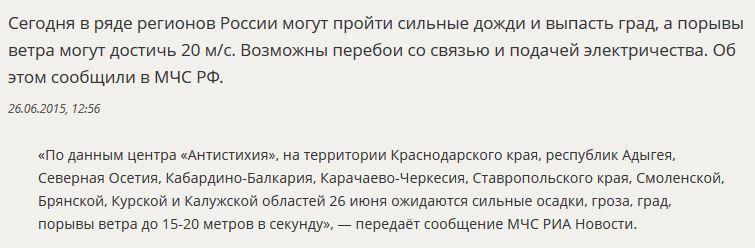 Сегодня в ряде регионов России могут пройти сильные дожди и выпасть град, а порывы ветра могут достичь 20 м/с. Возможны перебои со связью и подачей электричества. Об этом сообщили в МЧС РФ.

26.06.2015, 12:56

«По данным центра «Антистихия», на территории Краснодарского края, республик Адыгея, Северная Осетия, Кабардино-Балкария, Карачаево-Черкесия, Ставропольского края, Смоленской, Брянской, Курской и Калужской областей 26 июня ожидаются сильные осадки, гроза, град, порывы ветра до 15-20 метров в секунду», — передаёт сообщение МЧС РИА Новости.